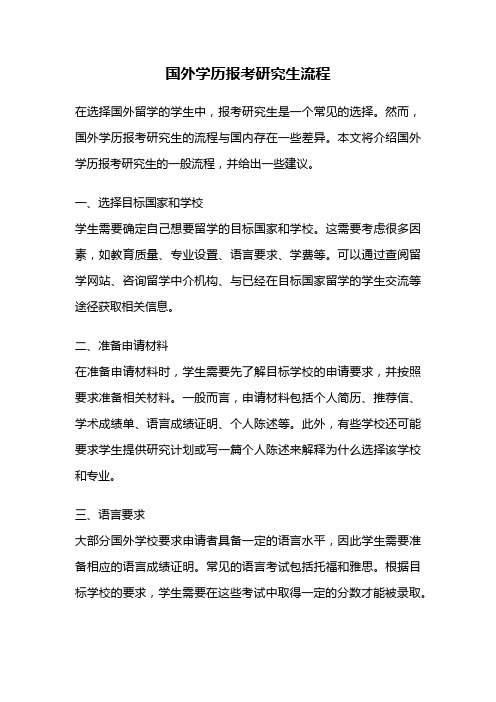 国外学历报考研究生流程

在选择国外留学的学生中，报考研究生是一个常见的选择。然而，国外学历报考研究生的流程与国内存在一些差异。本文将介绍国外学历报考研究生的一般流程，并给出一些建议。

一、选择目标国家和学校
学生需要确定自己想要留学的目标国家和学校。这需要考虑很多因素，如教育质量、专业设置、语言要求、学费等。可以通过查阅留学网站、咨询留学中介机构、与已经在目标国家留学的学生交流等途径获取相关信息。

二、准备申请材料
在准备申请材料时，学生需要先了解目标学校的申请要求，并按照要求准备相关材料。一般而言，申请材料包括个人简历、推荐信、学术成绩单、语言成绩证明、个人陈述等。此外，有些学校还可能要求学生提供研究计划或写一篇个人陈述来解释为什么选择该学校和专业。

三、语言要求
大部分国外学校要求申请者具备一定的语言水平，因此学生需要准备相应的语言成绩证明。常见的语言考试包括托福和雅思。根据目标学校的要求，学生需要在这些考试中取得一定的分数才能被录取。